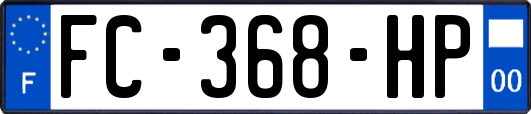 F
FC-368-HP
00